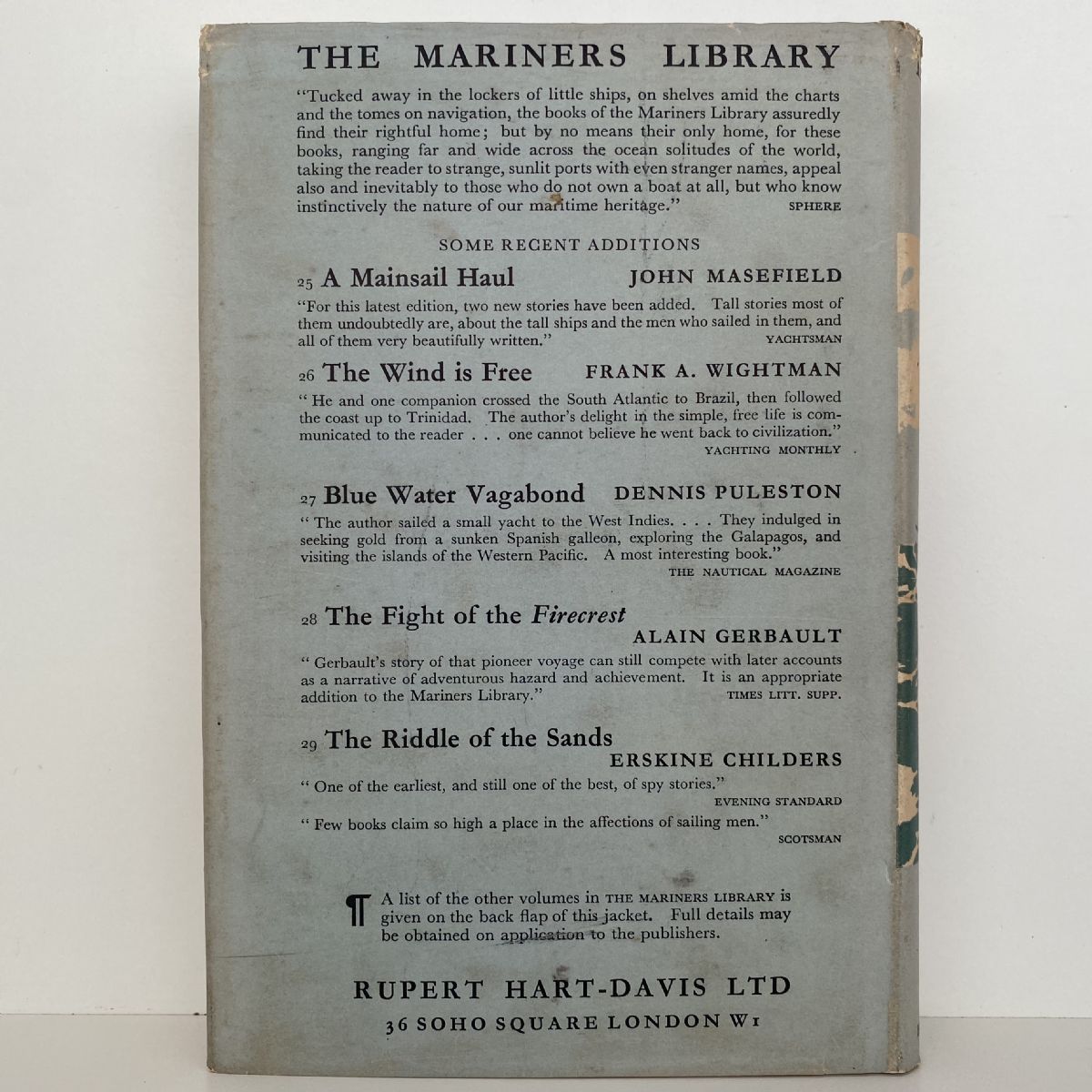 THE MARINERS LIBRARY

"Tucked away in the lockers of little ships, on shelves amid the charts and the tomes on navigation, the books of the Mariners Library assuredly find their rightful home; but by no means their only home, for these books, ranging far and wide across the ocean solitudes of the world, taking the reader to strange, sunlit ports with even stranger names, appeal also and inevitably to those who do not own a boat at all, but who know instinctively the nature of our maritime heritage." SPHERE

SOME RECENT ADDITIONS

25 A Mainsail Haul JOHN MASEFIELD

"For this latest edition, two new stories have been added. Tall stories most of them undoubtedly are, about the tall ships and the men who sailed in them, and all of them very beautifully written." YACHTSMAN

26 The Wind is Free FRANK A. WIGHTMAN

" He and one companion crossed the South Atlantic to Brazil, then followed the coast up to Trinidad. The author's delight in the simple, free life is communicated to the reader . . . one cannot believe he went back to civilization." YACHTING MONTHLY

27 Blue Water Vagabond DENNIS PULESTON

" The author sailed a small yacht to the West Indies. . . . They indulged in seeking gold from a sunken Spanish galleon, exploring the Galapagos, and visiting the islands of the Western Pacific. A most interesting book." THE NAUTICAL MAGAZINE

28 The Fight of the Firecrest ALAIN GERBAULT

" Gerbault's story of that pioneer voyage can still compete with later accounts as a narrative of adventurous hazard and achievement. It is an appropriate addition to the Mariners Library." TIMES LITT. SUPP.

29 The Riddle of the Sands ERSKINE CHILDERS

" One of the earliest, and still one of the best, of spy stories." EVENING STANDARD

" Few books claim so high a place in the affections of sailing men." SCOTSMAN

¶ A list of the other volumes in THE MARINERS LIBRARY is given on the back flap of this jacket. Full details may be obtained on application to the publishers.

RUPERT HART-DAVIS LTD
36 SOHO SQUARE LONDON W1